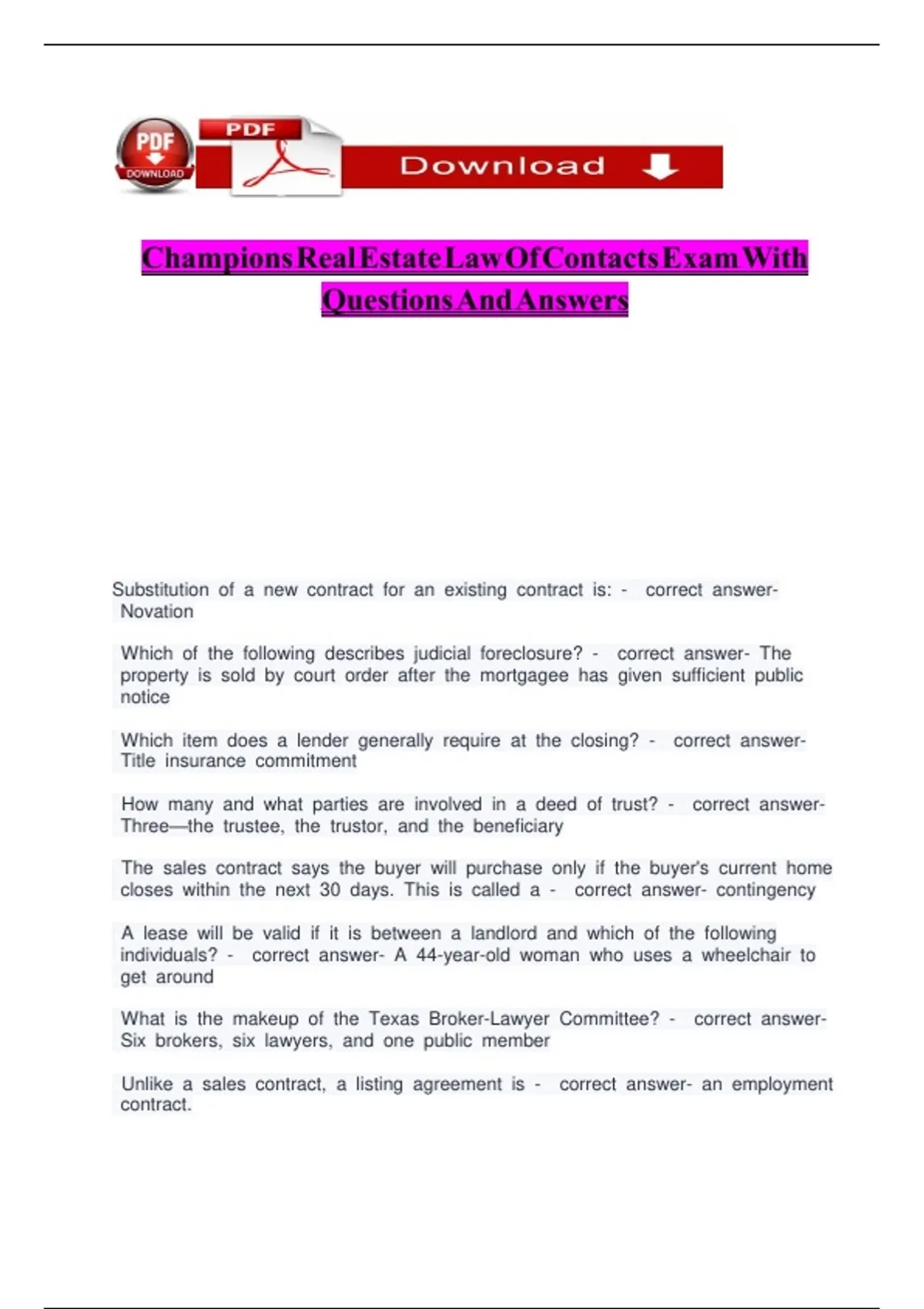 PDF
DOWNLOAD
PDF
Download

Champions Real Estate Law Of Contacts Exam With Questions And Answers

Substitution of a new contract for an existing contract is: - correct answer- Novation

Which of the following describes judicial foreclosure? - correct answer- The property is sold by court order after the mortgagee has given sufficient public notice

Which item does a lender generally require at the closing? - correct answer- Title insurance commitment

How many and what parties are involved in a deed of trust? - correct answer- Three—the trustee, the trustor, and the beneficiary

The sales contract says the buyer will purchase only if the buyer's current home closes within the next 30 days. This is called a - correct answer- contingency

A lease will be valid if it is between a landlord and which of the following individuals? - correct answer- A 44-year-old woman who uses a wheelchair to get around

What is the makeup of the Texas Broker-Lawyer Committee? - correct answer- Six brokers, six lawyers, and one public member

Unlike a sales contract, a listing agreement is - correct answer- an employment contract.